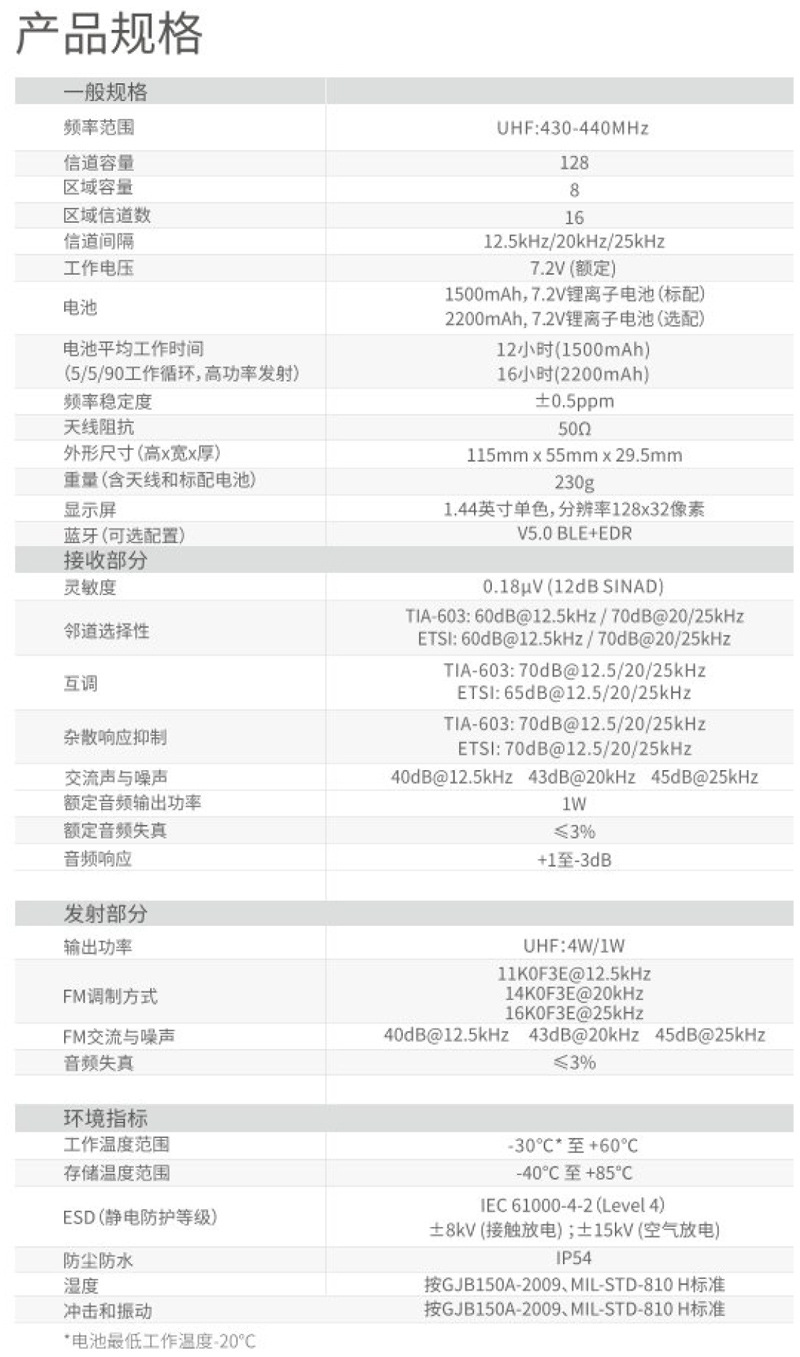 产品规格

| 一般规格 | |
|---|---|
| 频率范围 | UHF:430-440MHz |
| 信道容量 | 128 |
| 区域容量 | 8 |
| 区域信道数 | 16 |
| 信道间隔 | 12.5kHz/20kHz/25kHz |
| 工作电压 | 7.2V (额定) |
| 电池 | 1500mAh, 7.2V锂离子电池 (标配) 2200mAh, 7.2V锂离子电池 (选配) |
| 电池平均工作时间 (5/5/90工作循环, 高功率发射) | 12小时(1500mAh) 16小时(2200mAh) |
| 频率稳定度 | ±0.5ppm |
| 天线阻抗 | 50Ω |
| 外形尺寸 (高x宽x厚) | 115mm x 55mm x 29.5mm |
| 重量 (含天线和标配电池) | 230g |
| 显示屏 | 1.44英寸单色, 分辨率128x32像素 |
| 蓝牙 (可选配置) | V5.0 BLE+EDR |
| 接收部分 | |
| 灵敏度 | 0.18μV (12dB SINAD) |
| 邻道选择性 | TIA-603: 60dB@12.5kHz / 70dB@20/25kHz ETSI: 60dB@12.5kHz / 70dB@20/25kHz |
| 互调 | TIA-603: 70dB@12.5/20/25kHz ETSI: 65dB@12.5/20/25kHz |
| 杂散响应抑制 | TIA-603: 70dB@12.5/20/25kHz ETSI: 70dB@12.5/20/25kHz |
| 交流声与噪声 | 40dB@12.5kHz 43dB@20kHz 45dB@25kHz |
| 额定音频输出功率 | 1W |
| 额定音频失真 | ≤3% |
| 音频响应 | +1至-3dB |
| 发射部分 | |
| 输出功率 | UHF:4W/1W |
| FM调制方式 | 11K0F3E@12.5kHz 14K0F3E@20kHz 16K0F3E@25kHz |
| FM交流与噪声 | 40dB@12.5kHz 43dB@20kHz 45dB@25kHz |
| 音频失真 | ≤3% |
| 环境指标 | |
| 工作温度范围 | -30°C* 至 +60°C |
| 存储温度范围 | -40°C 至 +85°C |
| ESD (静电防护等级) | IEC 61000-4-2 (Level 4) ±8kV (接触放电) ; ±15kV (空气放电) |
| 防尘防水 | IP54 |
| 湿度 | 按GJB150A-2009、MIL-STD-810 H标准 |
| 冲击和振动 | 按GJB150A-2009、MIL-STD-810 H标准 |

*电池最低工作温度-20°C